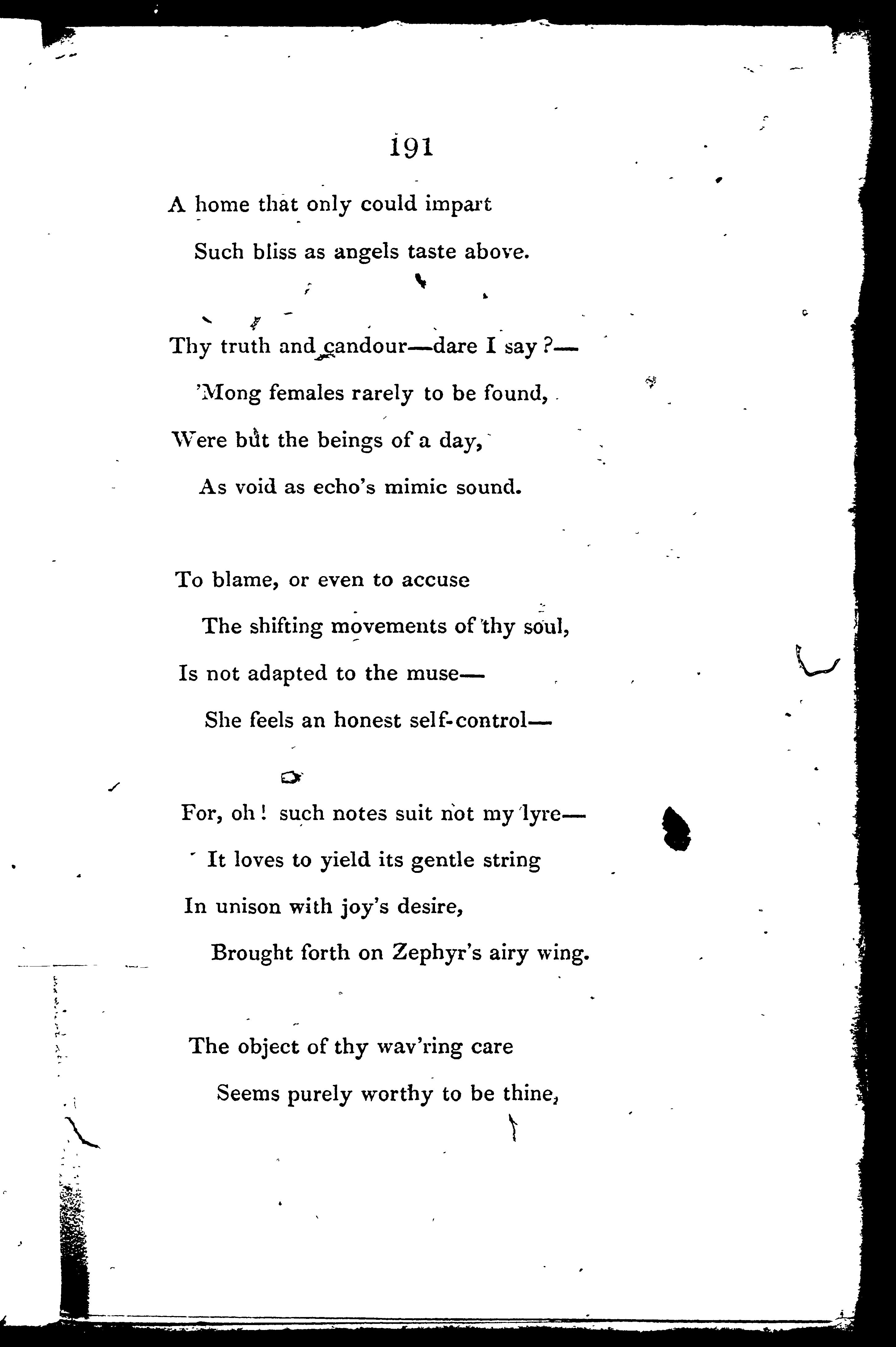 191

A home that only could impart
Such bliss as angels taste above.

Thy truth and candour—dare I say?—
'Mong females rarely to be found,
Were but the beings of a day,
As void as echo's mimic sound.

To blame, or even to accuse
The shifting movements of thy soul,
Is not adapted to the muse—
She feels an honest self-control—

For, oh! such notes suit not my lyre—
It loves to yield its gentle string
In unison with joy's desire,
Brought forth on Zephyr's airy wing.

The object of thy wav'ring care
Seems purely worthy to be thine,